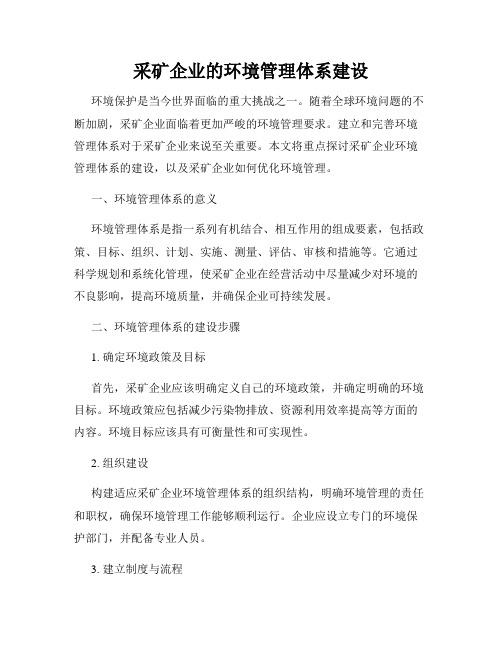 采矿企业的环境管理体系建设

环境保护是当今世界面临的重大挑战之一。随着全球环境问题的不断加剧，采矿企业面临着更加严峻的环境管理要求。建立和完善环境管理体系对于采矿企业来说至关重要。本文将重点探讨采矿企业环境管理体系的建设，以及采矿企业如何优化环境管理。

一、环境管理体系的意义

环境管理体系是指一系列有机结合、相互作用的组成要素，包括政策、目标、组织、计划、实施、测量、评估、审核和措施等。它通过科学规划和系统化管理，使采矿企业在经营活动中尽量减少对环境的不良影响，提高环境质量，并确保企业可持续发展。

二、环境管理体系的建设步骤

1. 确定环境政策及目标

首先，采矿企业应该明确定义自己的环境政策，并确定明确的环境目标。环境政策应包括减少污染物排放、资源利用效率提高等方面的内容。环境目标应该具有可衡量性和可实现性。

2. 组织建设

构建适应采矿企业环境管理体系的组织结构，明确环境管理的责任和职权，确保环境管理工作能够顺利运行。企业应设立专门的环境保护部门，并配备专业人员。

3. 建立制度与流程